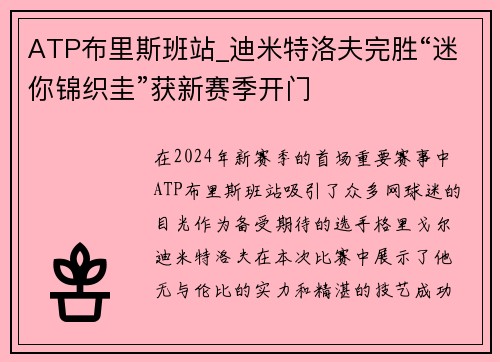 ATP布里斯班站_迪米特洛夫完胜“迷你锦织圭”获新赛季开门

在2024年新赛季的首场重要赛事中ATP布里斯班站吸引了众多网球迷的目光作为备受期待的选手格里戈尔迪米特洛夫在本次比赛中展示了他无与伦比的实力和精湛的技艺成功